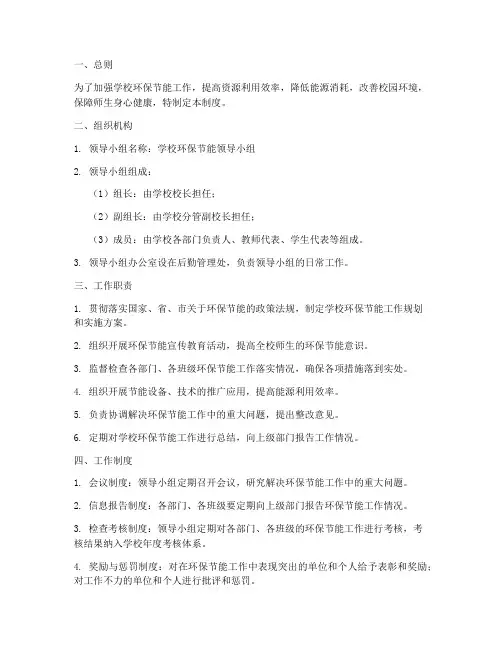 一、总则

为了加强学校环保节能工作，提高资源利用效率，降低能源消耗，改善校园环境，保障师生身心健康，特制定本制度。

二、组织机构

1. 领导小组名称：学校环保节能领导小组

2. 领导小组组成：

（1）组长：由学校校长担任；

（2）副组长：由学校分管副校长担任；

（3）成员：由学校各部门负责人、教师代表、学生代表等组成。

3. 领导小组办公室设在后勤管理处，负责领导小组的日常工作。

三、工作职责

1. 贯彻落实国家、省、市关于环保节能的政策法规，制定学校环保节能工作规划和实施方案。

2. 组织开展环保节能宣传教育活动，提高全校师生的环保节能意识。

3. 监督检查各部门、各班级环保节能工作落实情况，确保各项措施落到实处。

4. 组织开展节能设备、技术的推广应用，提高能源利用效率。

5. 负责协调解决环保节能工作中的重大问题，提出整改意见。

6. 定期对学校环保节能工作进行总结，向上级部门报告工作情况。

四、工作制度

1. 会议制度：领导小组定期召开会议，研究解决环保节能工作中的重大问题。

2. 信息报告制度：各部门、各班级要定期向上级部门报告环保节能工作情况。

3. 检查考核制度：领导小组定期对各部门、各班级的环保节能工作进行考核，考核结果纳入学校年度考核体系。

4. 奖励与惩罚制度：对在环保节能工作中表现突出的单位和个人给予表彰和奖励；对工作不力的单位和个人进行批评和惩罚。